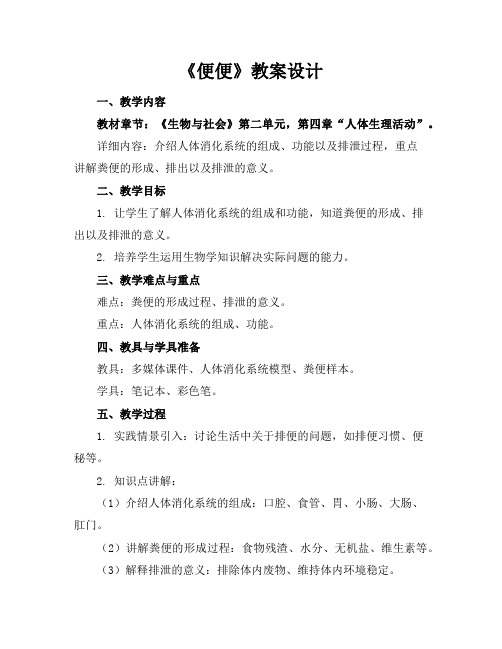 《便便》教案设计

一、教学内容

教材章节：《生物与社会》第二单元，第四章“人体生理活动”。

详细内容：介绍人体消化系统的组成、功能以及排泄过程，重点讲解粪便的形成、排出以及排泄的意义。

二、教学目标

1. 让学生了解人体消化系统的组成和功能，知道粪便的形成、排出以及排泄的意义。

2. 培养学生运用生物学知识解决实际问题的能力。

三、教学难点与重点

难点：粪便的形成过程、排泄的意义。

重点：人体消化系统的组成、功能。

四、教具与学具准备

教具：多媒体课件、人体消化系统模型、粪便样本。

学具：笔记本、彩色笔。

五、教学过程

1. 实践情景引入：讨论生活中关于排便的问题，如排便习惯、便秘等。

2. 知识点讲解：

（1）介绍人体消化系统的组成：口腔、食管、胃、小肠、大肠、肛门。

（2）讲解粪便的形成过程：食物残渣、水分、无机盐、维生素等。

（3）解释排泄的意义：排除体内废物、维持体内环境稳定。